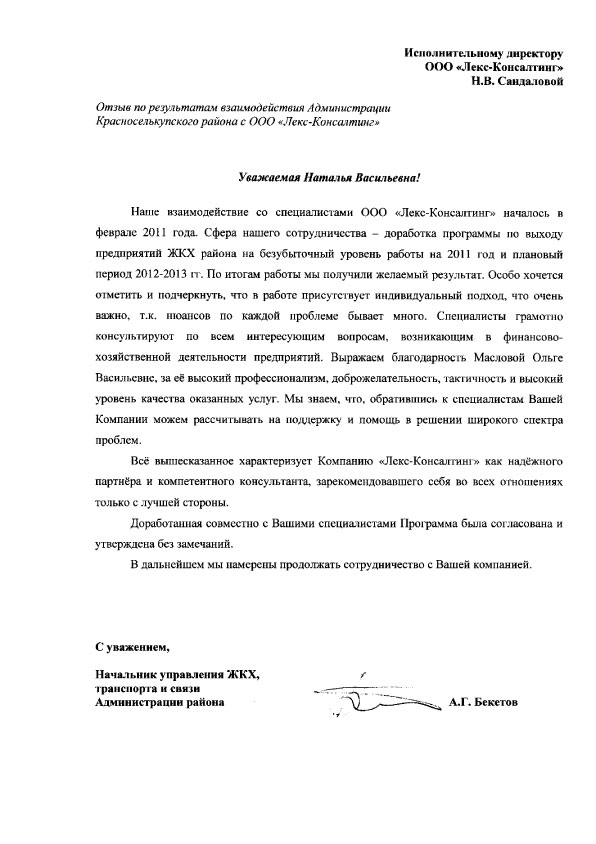 Исполнительному директору
ООО «Лекс-Консалтинг»
Н.В. Сандаловой

Отзыв по результатам взаимодействия Администрации Красноселькупского района с ООО «Лекс-Консалтинг»

Уважаемая Наталья Васильевна!

Наше взаимодействие со специалистами ООО «Лекс-Консалтинг» началось в феврале 2011 года. Сфера нашего сотрудничества – доработка программы по выходу предприятий ЖКХ района на безубыточный уровень работы на 2011 год и плановый период 2012-2013 гг. По итогам работы мы получили желаемый результат. Особо хочется отметить и подчеркнуть, что в работе присутствует индивидуальный подход, что очень важно, т.к. нюансов по каждой проблеме бывает много. Специалисты грамотно консультируют по всем интересующим вопросам, возникающим в финансово-хозяйственной деятельности предприятий. Выражаем благодарность Масловой Ольге Васильевне, за её высокий профессионализм, доброжелательность, тактичность и высокий уровень качества оказанных услуг. Мы знаем, что, обратившись к специалистам Вашей Компании можем рассчитывать на поддержку и помощь в решении широкого спектра проблем.

Всё вышесказанное характеризует Компанию «Лекс-Консалтинг» как надёжного партнёра и компетентного консультанта, зарекомендовавшего себя во всех отношениях только с лучшей стороны.

Доработанная совместно с Вашими специалистами Программа была согласована и утверждена без замечаний.

В дальнейшем мы намерены продолжать сотрудничество с Вашей компанией.

С уважением,

Начальник управления ЖКХ,
транспорта и связи
Администрации района
А.Г. Бекетов